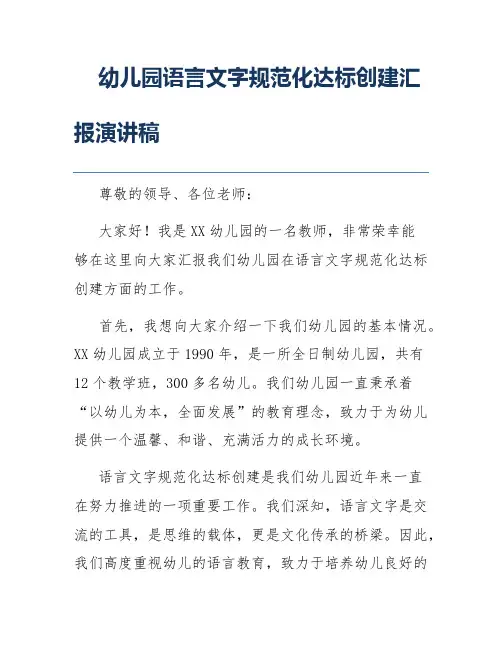 幼儿园语言文字规范化达标创建汇报演讲稿

尊敬的领导、各位老师：

大家好！我是XX幼儿园的一名教师，非常荣幸能够在这里向大家汇报我们幼儿园在语言文字规范化达标创建方面的工作。

首先，我想向大家介绍一下我们幼儿园的基本情况。XX幼儿园成立于1990年，是一所全日制幼儿园，共有12个教学班，300多名幼儿。我们幼儿园一直秉承着“以幼儿为本，全面发展”的教育理念，致力于为幼儿提供一个温馨、和谐、充满活力的成长环境。

语言文字规范化达标创建是我们幼儿园近年来一直在努力推进的一项重要工作。我们深知，语言文字是交流的工具，是思维的载体，更是文化传承的桥梁。因此，我们高度重视幼儿的语言教育，致力于培养幼儿良好的